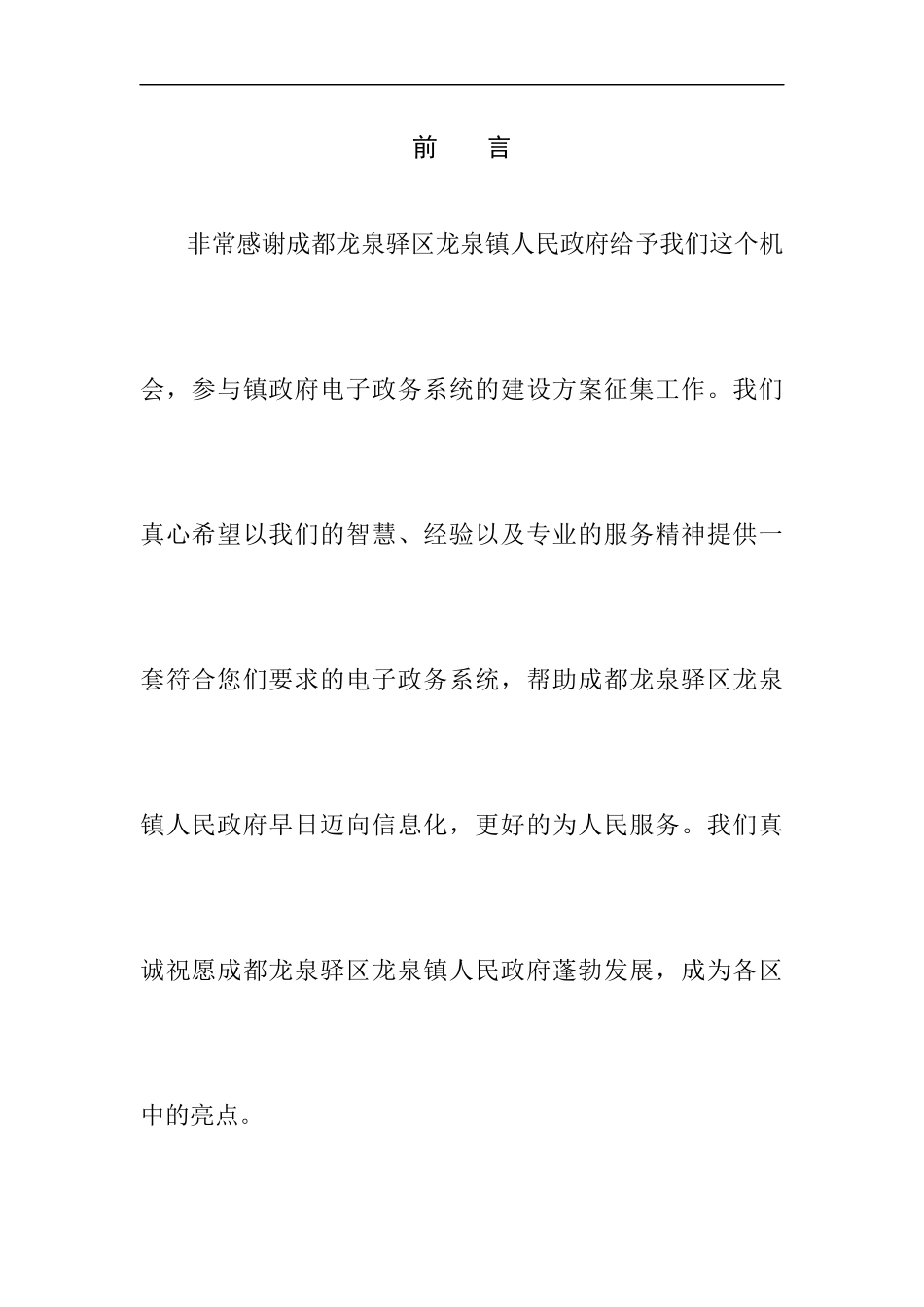 前　言

非常感谢成都龙泉驿区龙泉镇人民政府给予我们这个机会，参与镇政府电子政务系统的建设方案征集工作。我们真心希望以我们的智慧、经验以及专业的服务精神提供一套符合您们要求的电子政务系统，帮助成都龙泉驿区龙泉镇人民政府早日迈向信息化，更好的为人民服务。我们真诚祝愿成都龙泉驿区龙泉镇人民政府蓬勃发展，成为各区中的亮点。